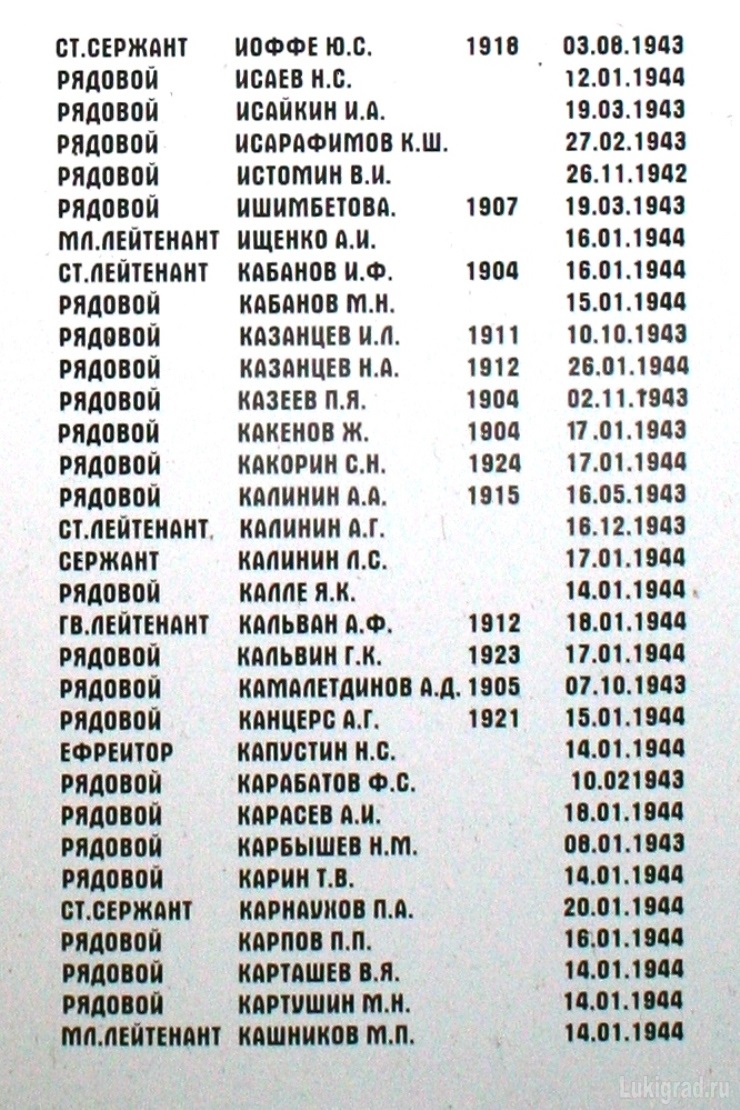 | | | | |
|---|---|---|---|
| СТ.СЕРЖАНТ | ИОФФЕ Ю.С. | 1918 | 03.08.1943 |
| РЯДОВОЙ | ИСАЕВ Н.С. | | 12.01.1944 |
| РЯДОВОЙ | ИСАЙКИН И.А. | | 19.03.1943 |
| РЯДОВОЙ | ИСАРАФИМОВ К.Ш. | | 27.02.1943 |
| РЯДОВОЙ | ИСТОМИН В.И. | | 26.11.1942 |
| РЯДОВОЙ | ИШИМБЕТОВА. | 1907 | 19.03.1943 |
| МЛ.ЛЕЙТЕНАНТ | ИЩЕНКО А.И. | | 16.01.1944 |
| СТ.ЛЕЙТЕНАНТ | КАБАНОВ И.Ф. | 1904 | 16.01.1944 |
| РЯДОВОЙ | КАБАНОВ М.Н. | | 15.01.1944 |
| РЯДОВОЙ | КАЗАНЦЕВ И.Л. | 1911 | 10.10.1943 |
| РЯДОВОЙ | КАЗАНЦЕВ Н.А. | 1912 | 26.01.1944 |
| РЯДОВОЙ | КАЗЕЕВ П.Я. | 1904 | 02.11.1943 |
| РЯДОВОЙ | КАКЕНОВ Ж. | 1904 | 17.01.1943 |
| РЯДОВОЙ | КАКОРИН С.Н. | 1924 | 17.01.1944 |
| РЯДОВОЙ | КАЛИНИН А.А. | 1915 | 16.05.1943 |
| СТ.ЛЕЙТЕНАНТ. | КАЛИНИН А.Г. | | 16.12.1943 |
| СЕРЖАНТ | КАЛИНИН Л.С. | | 17.01.1944 |
| РЯДОВОЙ | КАЛЛЕ Я.К. | | 14.01.1944 |
| ГВ.ЛЕЙТЕНАНТ | КАЛЬВАН А.Ф. | 1912 | 18.01.1944 |
| РЯДОВОЙ | КАЛЬВИН Г.К. | 1923 | 17.01.1944 |
| РЯДОВОЙ | КАМАЛЕТДИНОВ А.Д. | 1905 | 07.10.1943 |
| РЯДОВОЙ | КАНЦЕРС А.Г. | 1921 | 15.01.1944 |
| ЕФРЕЙТОР | КАПУСТИН Н.С. | | 14.01.1944 |
| РЯДОВОЙ | КАРАБАТОВ Ф.С. | | 10.021943 |
| РЯДОВОЙ | КАРАСЕВ А.И. | | 18.01.1944 |
| РЯДОВОЙ | КАРБЫШЕВ Н.М. | | 08.01.1943 |
| РЯДОВОЙ | КАРИН Т.В. | | 14.01.1944 |
| СТ.СЕРЖАНТ | КАРНАУХОВ П.А. | | 20.01.1944 |
| РЯДОВОЙ | КАРПОВ П.П. | | 16.01.1944 |
| РЯДОВОЙ | КАРТАШЕВ В.Я. | | 14.01.1944 |
| РЯДОВОЙ | КАРТУШИН М.Н. | | 14.01.1944 |
| МЛ.ЛЕЙТЕНАНТ | КАШНИКОВ М.П. | | 14.01.1944 |

Lukigrad.ru